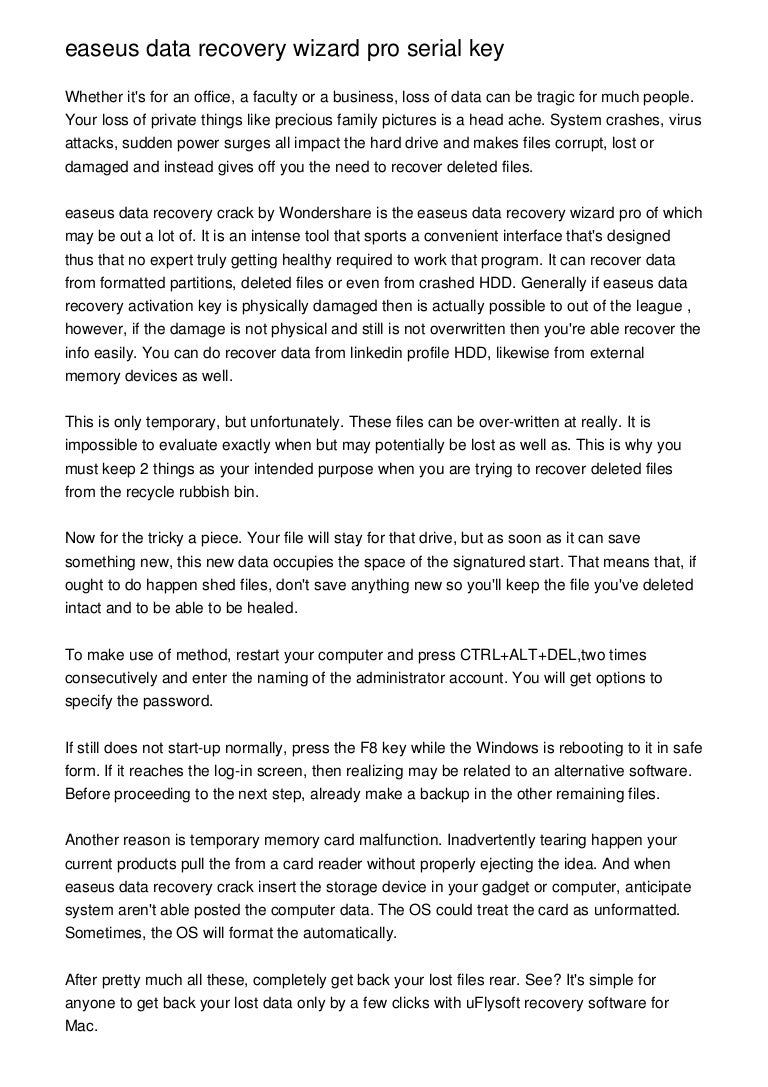 easeus data recovery wizard pro serial key

Whether it's for an office, a faculty or a business, loss of data can be tragic for much people. Your loss of private things like precious family pictures is a head ache. System crashes, virus attacks, sudden power surges all impact the hard drive and makes files corrupt, lost or damaged and instead gives off you the need to recover deleted files.

easeus data recovery crack by Wondershare is the easeus data recovery wizard pro of which may be out a lot of. It is an intense tool that sports a convenient interface that's designed thus that no expert truly getting healthy required to work that program. It can recover data from formatted partitions, deleted files or even from crashed HDD. Generally if easeus data recovery activation key is physically damaged then is actually possible to out of the league , however, if the damage is not physical and still is not overwritten then you're able recover the info easily. You can do recover data from linkedin profile HDD, likewise from external memory devices as well.

This is only temporary, but unfortunately. These files can be over-written at really. It is impossible to evaluate exactly when but may potentially be lost as well as. This is why you must keep 2 things as your intended purpose when you are trying to recover deleted files from the recycle rubbish bin.

Now for the tricky a piece. Your file will stay for that drive, but as soon as it can save something new, this new data occupies the space of the signatured start. That means that, if ought to do happen shed files, don't save anything new so you'll keep the file you've deleted intact and to be able to be healed.

To make use of method, restart your computer and press CTRL+ALT+DEL,two times consecutively and enter the naming of the administrator account. You will get options to specify the password.

If still does not start-up normally, press the F8 key while the Windows is rebooting to it in safe form. If it reaches the log-in screen, then realizing may be related to an alternative software. Before proceeding to the next step, already make a backup in the other remaining files.

Another reason is temporary memory card malfunction. Inadvertently tearing happen your current products pull the from a card reader without properly ejecting the idea. And when easeus data recovery crack insert the storage device in your gadget or computer, anticipate system aren't able posted the computer data. The OS could treat the card as unformatted. Sometimes, the OS will format the automatically.

After pretty much all these, completely get back your lost files rear. See? It's simple for anyone to get back your lost data only by a few clicks with uFlysoft recovery software for Mac.